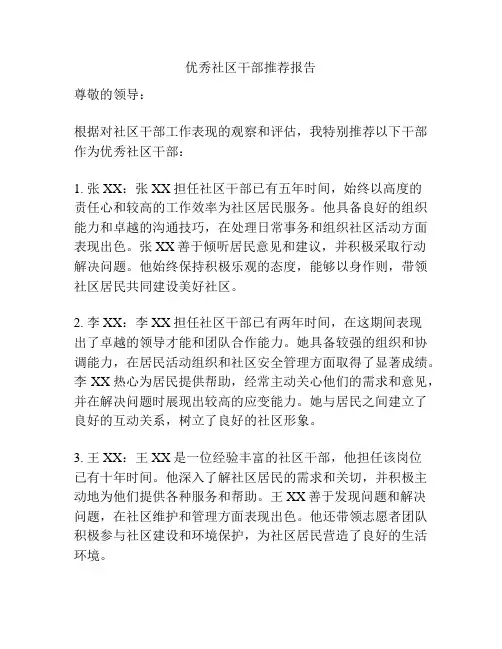 优秀社区干部推荐报告

尊敬的领导：

根据对社区干部工作表现的观察和评估，我特别推荐以下干部作为优秀社区干部：

1. 张 XX：张 XX 担任社区干部已有五年时间，始终以高度的责任心和较高的工作效率为社区居民服务。他具备良好的组织能力和卓越的沟通技巧，在处理日常事务和组织社区活动方面表现出色。张 XX 善于倾听居民意见和建议，并积极采取行动解决问题。他始终保持积极乐观的态度，能够以身作则，带领社区居民共同建设美好社区。

2. 李 XX：李 XX 担任社区干部已有两年时间，在这期间表现出了卓越的领导才能和团队合作能力。她具备较强的组织和协调能力，在居民活动组织和社区安全管理方面取得了显著成绩。李 XX 热心为居民提供帮助，经常主动关心他们的需求和意见，并在解决问题时展现出较高的应变能力。她与居民之间建立了良好的互动关系，树立了良好的社区形象。

3. 王 XX：王 XX 是一位经验丰富的社区干部，他担任该岗位已有十年时间。他深入了解社区居民的需求和关切，并积极主动地为他们提供各种服务和帮助。王 XX 善于发现问题和解决问题，在社区维护和管理方面表现出色。他还带领志愿者团队积极参与社区建设和环境保护，为社区居民营造了良好的生活环境。